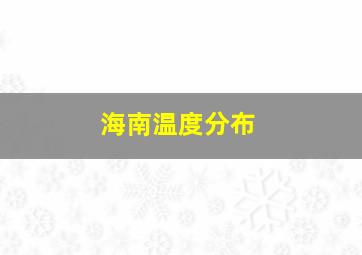 海南温度分布